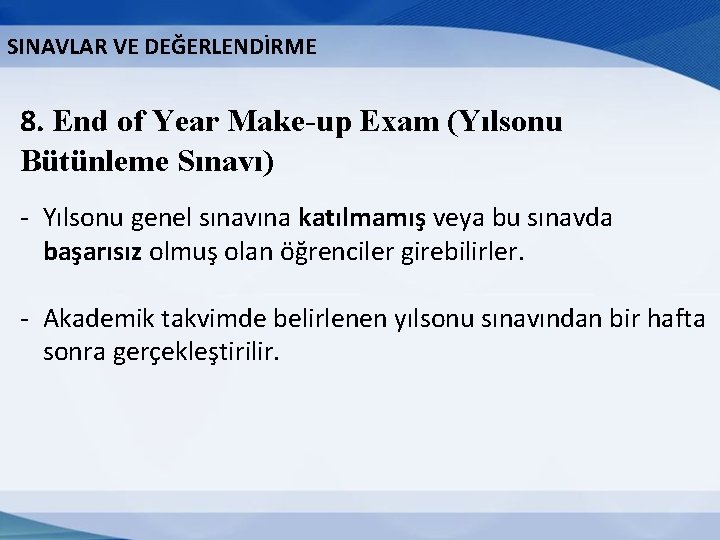 SINAVLAR VE DEĞERLENDİRME

8. End of Year Make-up Exam (Yılsonu Bütünleme Sınavı)

- Yılsonu genel sınavına katılmamış veya bu sınavda başarısız olmuş olan öğrenciler girebilirler.

- Akademik takvimde belirlenen yılsonu sınavından bir hafta sonra gerçekleştirilir.